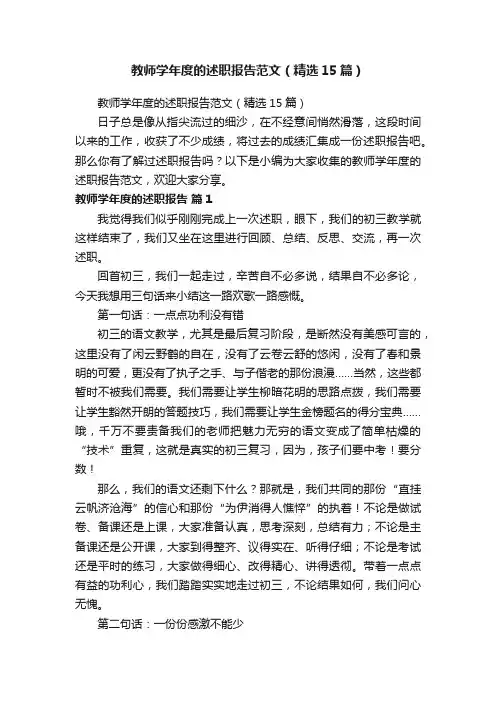 教师学年度的述职报告范文（精选15篇）

教师学年度的述职报告范文（精选15篇）

日子总是像从指尖流过的细沙，在不经意间悄然滑落，这段时间以来的工作，收获了不少成绩，将过去的成绩汇集成一份述职报告吧。那么你有了解过述职报告吗？以下是小编为大家收集的教师学年度的述职报告范文，欢迎大家分享。

教师学年度的述职报告 篇1

我觉得我们似乎刚刚完成上一次述职，眼下，我们的初三教学就这样结束了，我们又坐在这里进行回顾、总结、反思、交流，再一次述职。

回首初三，我们一起走过，辛苦自不必多说，结果自不必多论，今天我想用三句话来小结这一路欢歌一路感慨。

第一句话：一点点功利没有错

初三的语文教学，尤其是最后复习阶段，是断然没有美感可言的，这里没有了闲云野鹤的自在，没有了云卷云舒的悠闲，没有了春和景明的可爱，更没有了执子之手、与子偕老的那份浪漫……当然，这些都暂时不被我们需要。我们需要让学生柳暗花明的思路点拨，我们需要让学生豁然开朗的答题技巧，我们需要让学生金榜题名的得分宝典……哦，千万不要责备我们的老师把魅力无穷的语文变成了简单枯燥的“技术”重复，这就是真实的初三复习，因为，孩子们要中考！要分数！

那么，我们的语文还剩下什么？那就是，我们共同的那份“直挂云帆济沧海”的信心和那份“为伊消得人憔悴”的执着！不论是做试卷、备课还是上课，大家准备认真，思考深刻，总结有力；不论是主备课还是公开课，大家到得整齐、议得实在、听得仔细；不论是考试还是平时的练习，大家做得细心、改得精心、讲得透彻。带着一点点有益的功利心，我们踏踏实实地走过初三，不论结果如何，我们问心无愧。

第二句话：一份份感激不能少